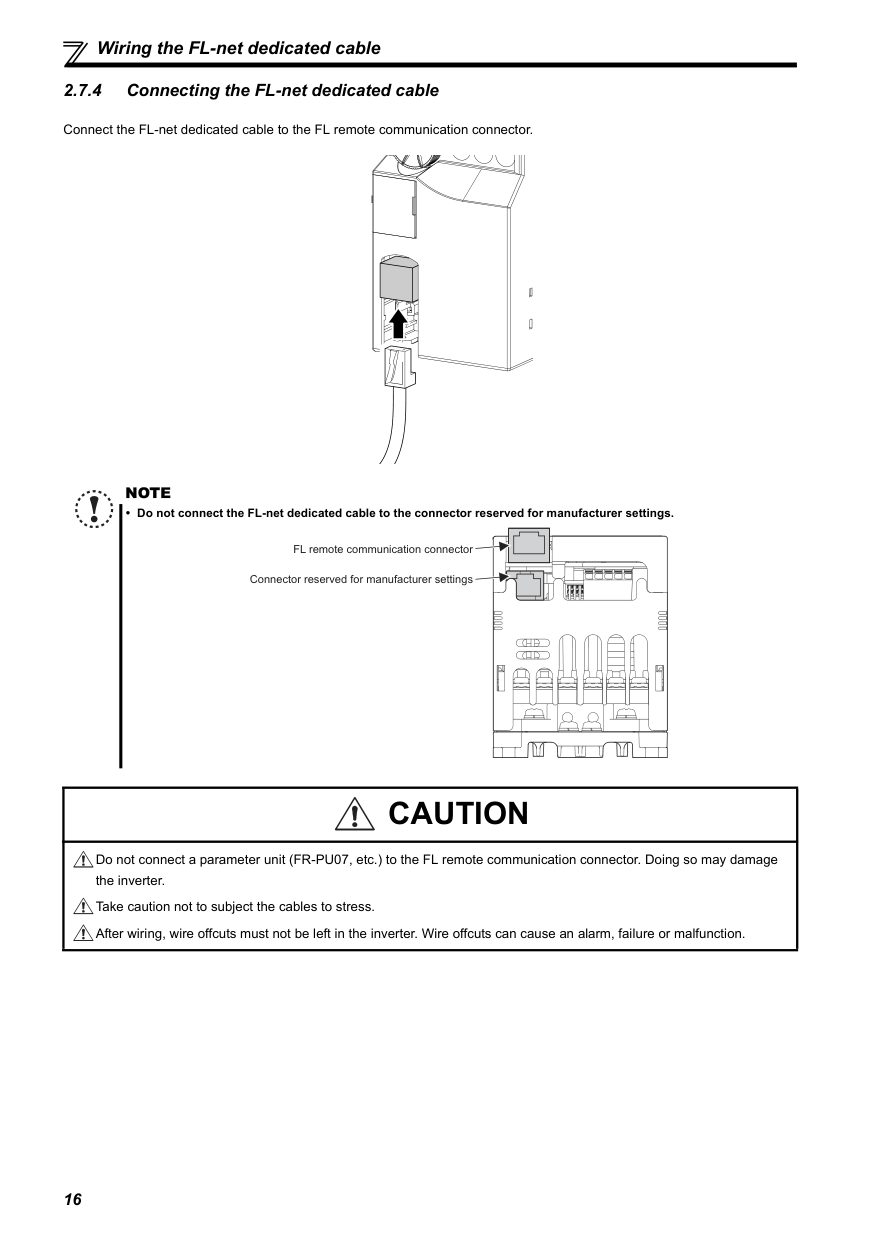 Wiring the FL-net dedicated cable

2.7.4 Connecting the FL-net dedicated cable

Connect the FL-net dedicated cable to the FL remote communication connector.

NOTE

• Do not connect the FL-net dedicated cable to the connector reserved for manufacturer settings.

FL remote communication connector

Connector reserved for manufacturer settings

CAUTION

Do not connect a parameter unit (FR-PU07, etc.) to the FL remote communication connector. Doing so may damage the inverter.

Take caution not to subject the cables to stress.

After wiring, wire offcuts must not be left in the inverter. Wire offcuts can cause an alarm, failure or malfunction.

16